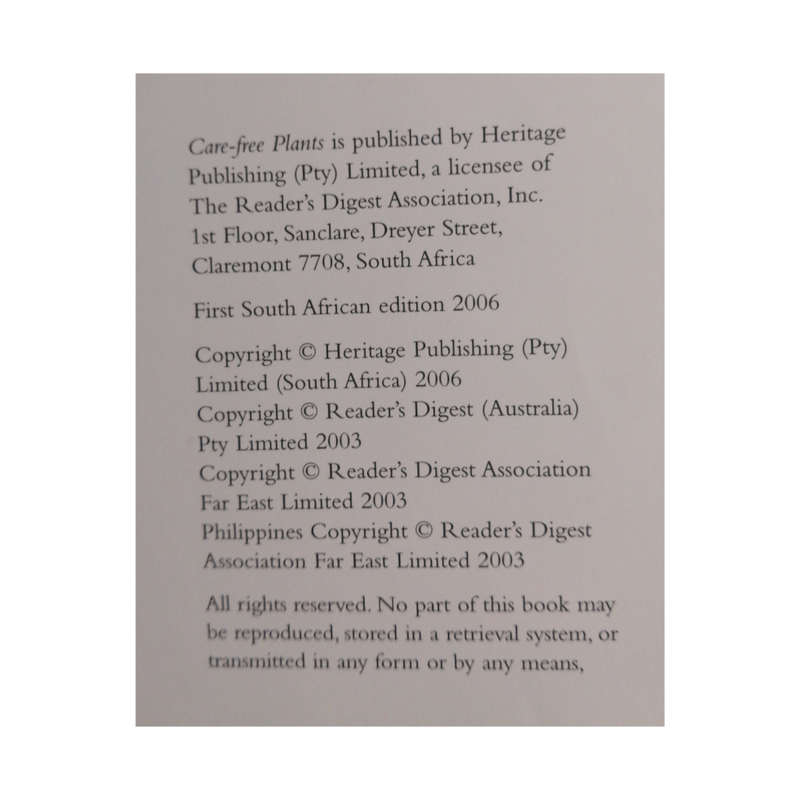 Care-free Plants is published by Heritage Publishing (Pty) Limited, a licensee of The Reader's Digest Association, Inc. 1st Floor, Sanclare, Dreyer Street, Claremont 7708, South Africa

First South African edition 2006

Copyright © Heritage Publishing (Pty) Limited (South Africa) 2006
Copyright © Reader's Digest (Australia) Pty Limited 2003
Copyright © Reader's Digest Association Far East Limited 2003
Philippines Copyright © Reader's Digest Association Far East Limited 2003

All rights reserved. No part of this book may be reproduced, stored in a retrieval system, or transmitted in any form or by any means,